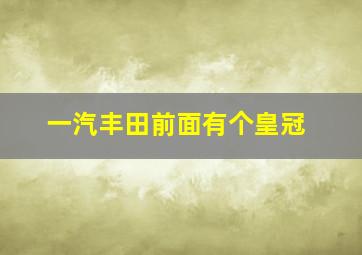 一汽丰田前面有个皇冠